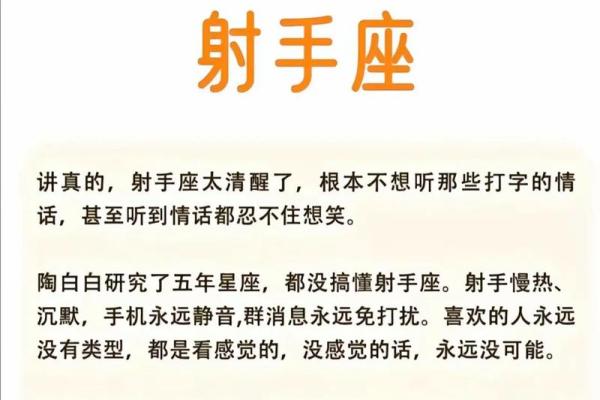 射手座

讲真的，射手座太清醒了，根本不想听那些打字的情话，甚至听到情话都忍不住想笑。

陶白白研究了五年星座，都没搞懂射手座。射手慢热、沉默，手机永远静音,群消息永远免打扰。喜欢的人永远没有类型，都是看感觉的，没感觉的话，永远没可能。